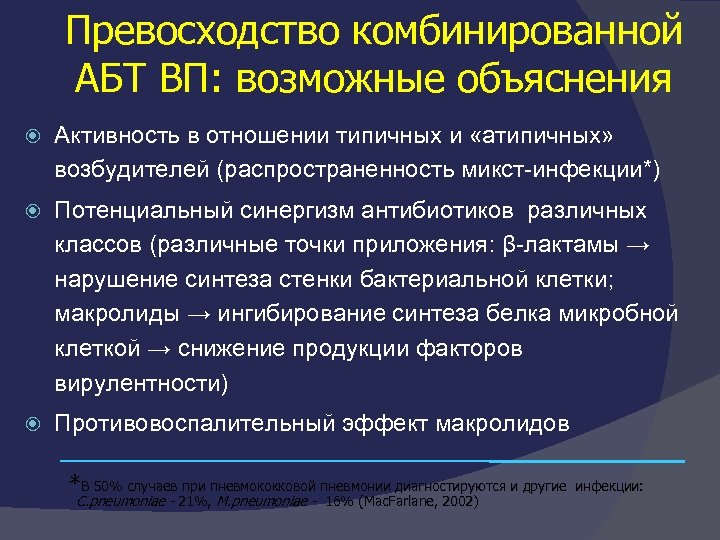 Превосходство комбинированной АБТ ВП: возможные объяснения

Активность в отношении типичных и «атипичных» возбудителей (распространенность микст-инфекции*)

Потенциальный синергизм антибиотиков различных классов (различные точки приложения: β-лактамы → нарушение синтеза стенки бактериальной клетки; макролиды → ингибирование синтеза белка микробной клеткой → снижение продукции факторов вирулентности)

Противовоспалительный эффект макролидов

*В 50% случаев при пневмококковой пневмонии диагностируются и другие инфекции: C.pneumoniae - 21%, M.pneumoniae - 16% (MacFarlane, 2002)